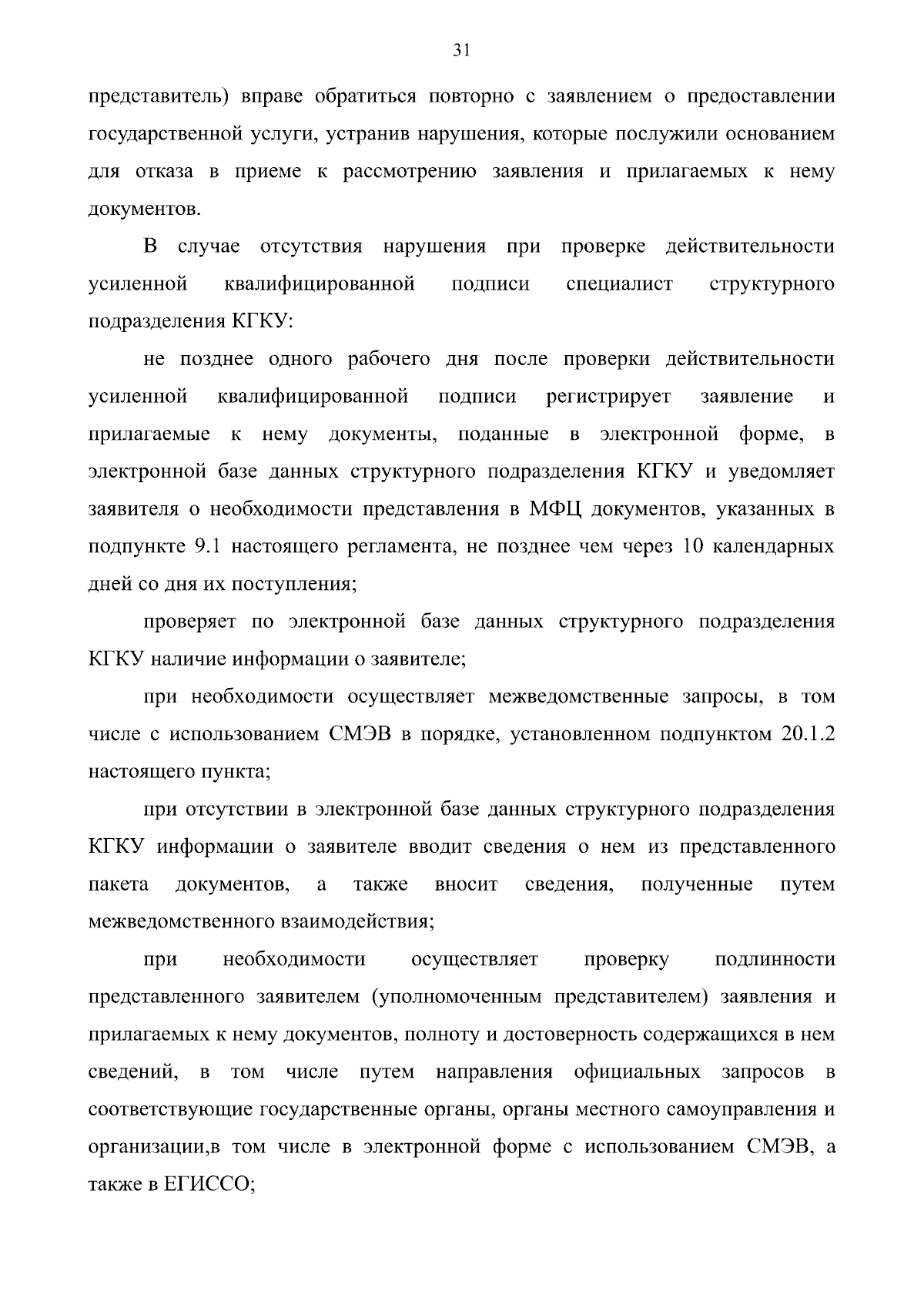 31

представитель) вправе обратиться повторно с заявлением о предоставлении государственной услуги, устранив нарушения, которые послужили основанием для отказа в приеме к рассмотрению заявления и прилагаемых к нему документов.

В случае отсутствия нарушения при проверке действительности усиленной квалифицированной подписи специалист структурного подразделения КГКУ:

не позднее одного рабочего дня после проверки действительности усиленной квалифицированной подписи регистрирует заявление и прилагаемые к нему документы, поданные в электронной форме, в электронной базе данных структурного подразделения КГКУ и уведомляет заявителя о необходимости представления в МФЦ документов, указанных в подпункте 9.1 настоящего регламента, не позднее чем через 10 календарных дней со дня их поступления;

проверяет по электронной базе данных структурного подразделения КГКУ наличие информации о заявителе;

при необходимости осуществляет межведомственные запросы, в том числе с использованием СМЭВ в порядке, установленном подпунктом 20.1.2 настоящего пункта;

при отсутствии в электронной базе данных структурного подразделения КГКУ информации о заявителе вводит сведения о нем из представленного пакета документов, а также вносит сведения, полученные путем межведомственного взаимодействия;

при необходимости осуществляет проверку подлинности представленного заявителем (уполномоченным представителем) заявления и прилагаемых к нему документов, полноту и достоверность содержащихся в нем сведений, в том числе путем направления официальных запросов в соответствующие государственные органы, органы местного самоуправления и организации,в том числе в электронной форме с использованием СМЭВ, а также в ЕГИССО;